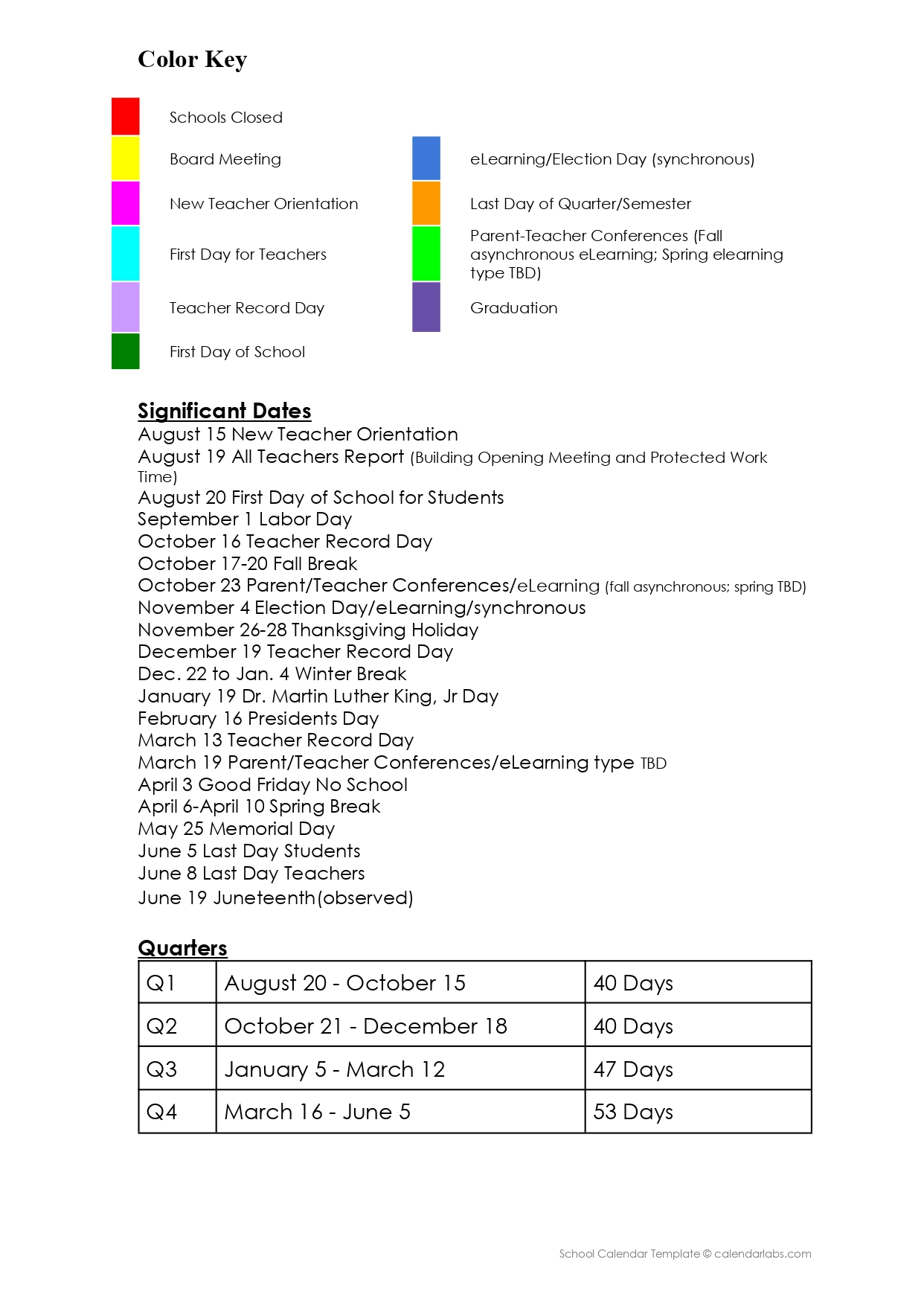 Color Key

Schools Closed

Board Meeting

New Teacher Orientation

First Day for Teachers

Teacher Record Day

First Day of School

eLearning/Election Day (synchronous)

Last Day of Quarter/Semester

Parent-Teacher Conferences (Fall asynchronous eLearning; Spring elearning type TBD)

Graduation

Significant Dates
August 15 New Teacher Orientation
August 19 All Teachers Report (Building Opening Meeting and Protected Work Time)
August 20 First Day of School for Students
September 1 Labor Day
October 16 Teacher Record Day
October 17-20 Fall Break
October 23 Parent/Teacher Conferences/eLearning (fall asynchronous; spring TBD)
November 4 Election Day/eLearning/synchronous
November 26-28 Thanksgiving Holiday
December 19 Teacher Record Day
Dec. 22 to Jan. 4 Winter Break
January 19 Dr. Martin Luther King, Jr Day
February 16 Presidents Day
March 13 Teacher Record Day
March 19 Parent/Teacher Conferences/eLearning type TBD
April 3 Good Friday No School
April 6-April 10 Spring Break
May 25 Memorial Day
June 5 Last Day Students
June 8 Last Day Teachers
June 19 Juneteenth(observed)

Quarters

| Q1 | August 20 - October 15 | 40 Days |
|---|---|---|
| Q2 | October 21 - December 18 | 40 Days |
| Q3 | January 5 - March 12 | 47 Days |
| Q4 | March 16 - June 5 | 53 Days |

School Calendar Template © calendarlabs.com